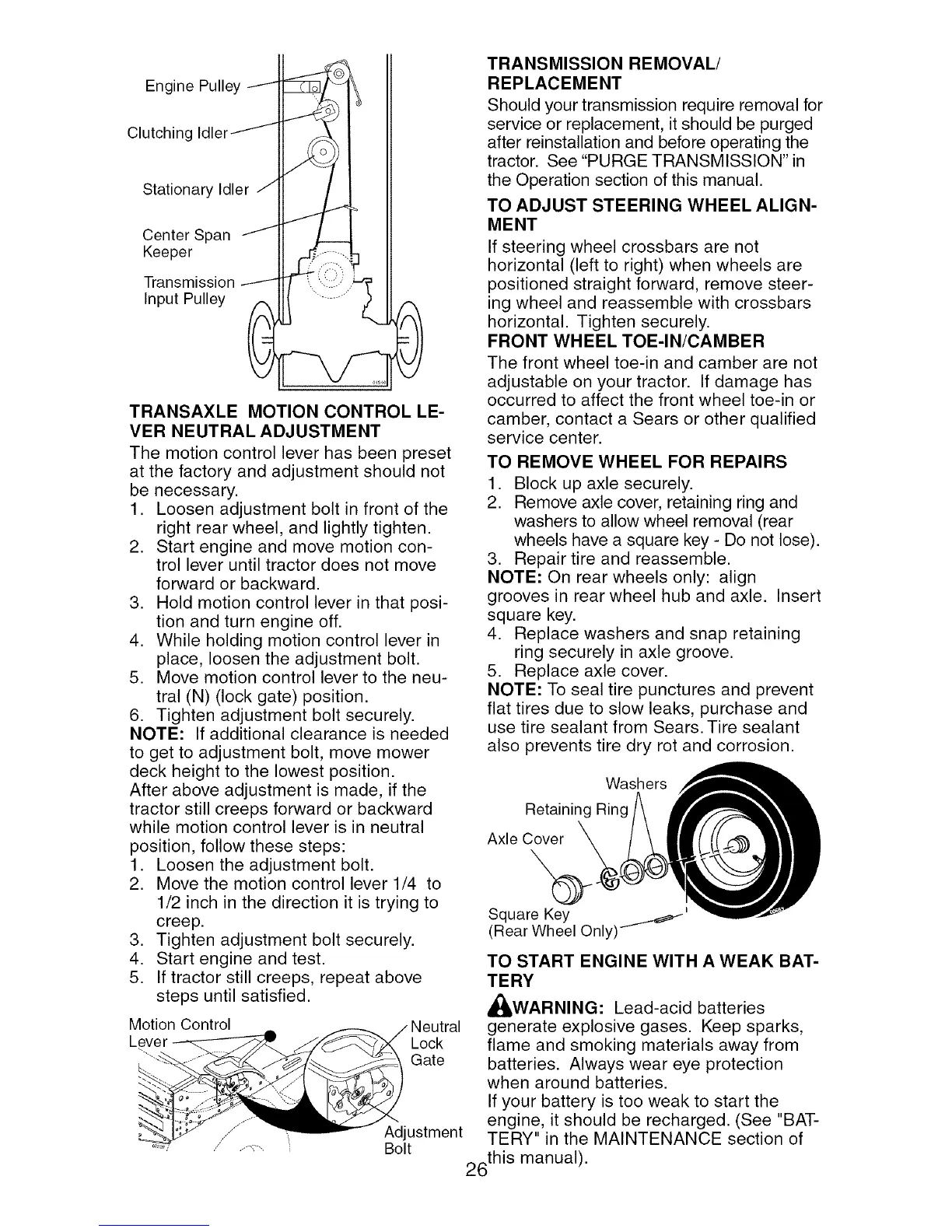 Engine Pulley

Clutching Idler

Stationary Idler

Center Span Keeper

Transmission Input Pulley

TRANSAXLE MOTION CONTROL LEVER NEUTRAL ADJUSTMENT

The motion control lever has been preset at the factory and adjustment should not be necessary.
1. Loosen adjustment bolt in front of the right rear wheel, and lightly tighten.
2. Start engine and move motion control lever until tractor does not move forward or backward.
3. Hold motion control lever in that position and turn engine off.
4. While holding motion control lever in place, loosen the adjustment bolt.
5. Move motion control lever to the neutral (N) (lock gate) position.
6. Tighten adjustment bolt securely.
NOTE: If additional clearance is needed to get to adjustment bolt, move mower deck height to the lowest position.
After above adjustment is made, if the tractor still creeps forward or backward while motion control lever is in neutral position, follow these steps:
1. Loosen the adjustment bolt.
2. Move the motion control lever 1/4 to 1/2 inch in the direction it is trying to creep.
3. Tighten adjustment bolt securely.
4. Start engine and test.
5. If tractor still creeps, repeat above steps until satisfied.

Motion Control Lever

Neutral Lock Gate

Adjustment Bolt

TRANSMISSION REMOVAL/ REPLACEMENT

Should your transmission require removal for service or replacement, it should be purged after reinstallation and before operating the tractor. See "PURGE TRANSMISSION" in the Operation section of this manual.

TO ADJUST STEERING WHEEL ALIGNMENT

If steering wheel crossbars are not horizontal (left to right) when wheels are positioned straight forward, remove steering wheel and reassemble with crossbars horizontal. Tighten securely.

FRONT WHEEL TOE-IN/CAMBER

The front wheel toe-in and camber are not adjustable on your tractor. If damage has occurred to affect the front wheel toe-in or camber, contact a Sears or other qualified service center.

TO REMOVE WHEEL FOR REPAIRS

1. Block up axle securely.
2. Remove axle cover, retaining ring and washers to allow wheel removal (rear wheels have a square key - Do not lose).
3. Repair tire and reassemble.
NOTE: On rear wheels only: align grooves in rear wheel hub and axle. Insert square key.
4. Replace washers and snap retaining ring securely in axle groove.
5. Replace axle cover.
NOTE: To seal tire punctures and prevent flat tires due to slow leaks, purchase and use tire sealant from Sears. Tire sealant also prevents tire dry rot and corrosion.

Washers

Retaining Ring

Axle Cover

Square Key (Rear Wheel Only)

TO START ENGINE WITH A WEAK BATTERY

WARNING: Lead-acid batteries generate explosive gases. Keep sparks, flame and smoking materials away from batteries. Always wear eye protection when around batteries.
If your battery is too weak to start the engine, it should be recharged. (See "BATTERY" in the MAINTENANCE section of this manual).

26